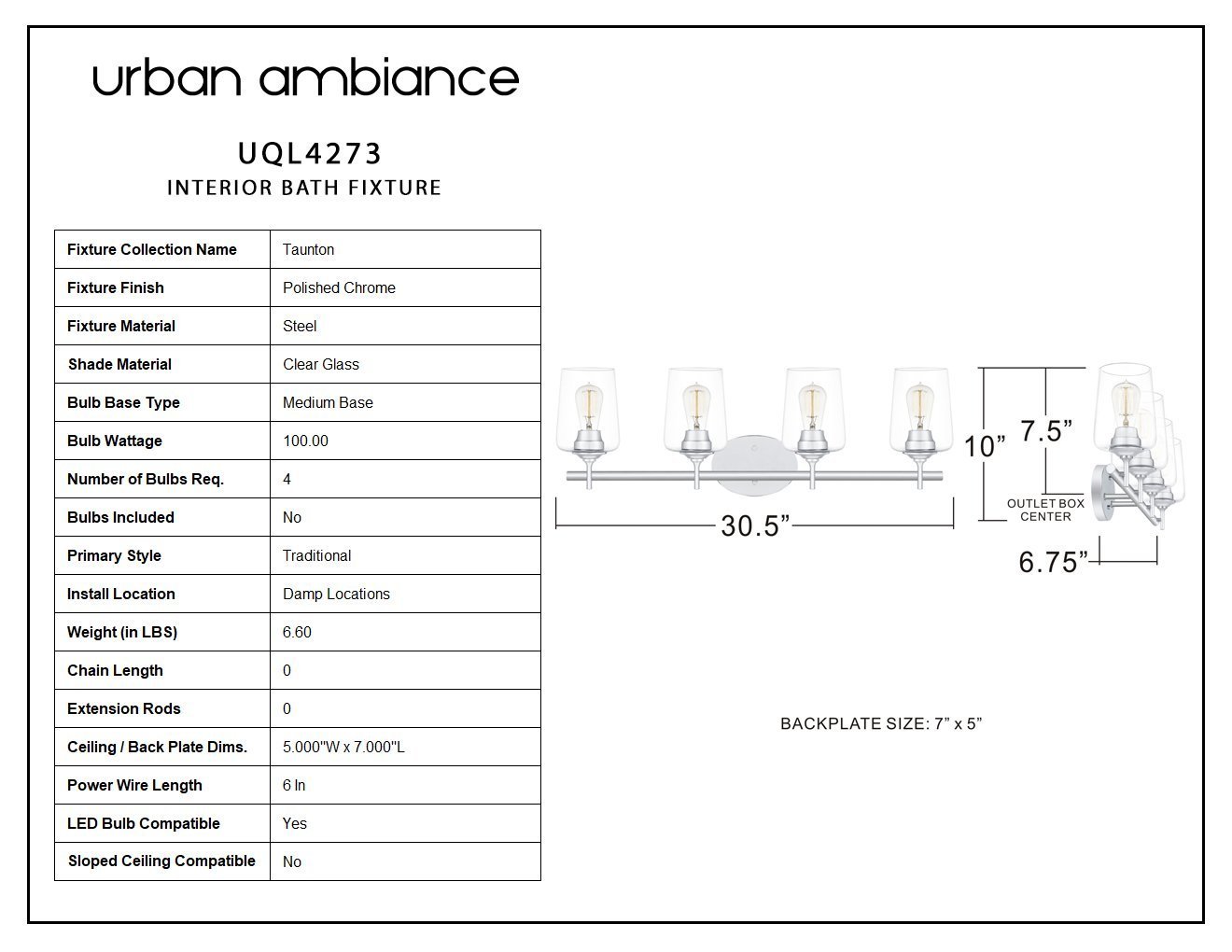 urban ambiance

UQL4273
INTERIOR BATH FIXTURE

| Fixture Collection Name | Taunton |
|---|---|
| Fixture Finish | Polished Chrome |
| Fixture Material | Steel |
| Shade Material | Clear Glass |
| Bulb Base Type | Medium Base |
| Bulb Wattage | 100.00 |
| Number of Bulbs Req. | 4 |
| Bulbs Included | No |
| Primary Style | Traditional |
| Install Location | Damp Locations |
| Weight (in LBS) | 6.60 |
| Chain Length | 0 |
| Extension Rods | 0 |
| Ceiling / Back Plate Dims. | 5.000"W x 7.000"L |
| Power Wire Length | 6 In |
| LED Bulb Compatible | Yes |
| Sloped Ceiling Compatible | No |

30.5”

10”

7.5”

OUTLET BOX CENTER

6.75”

BACKPLATE SIZE: 7” x 5”